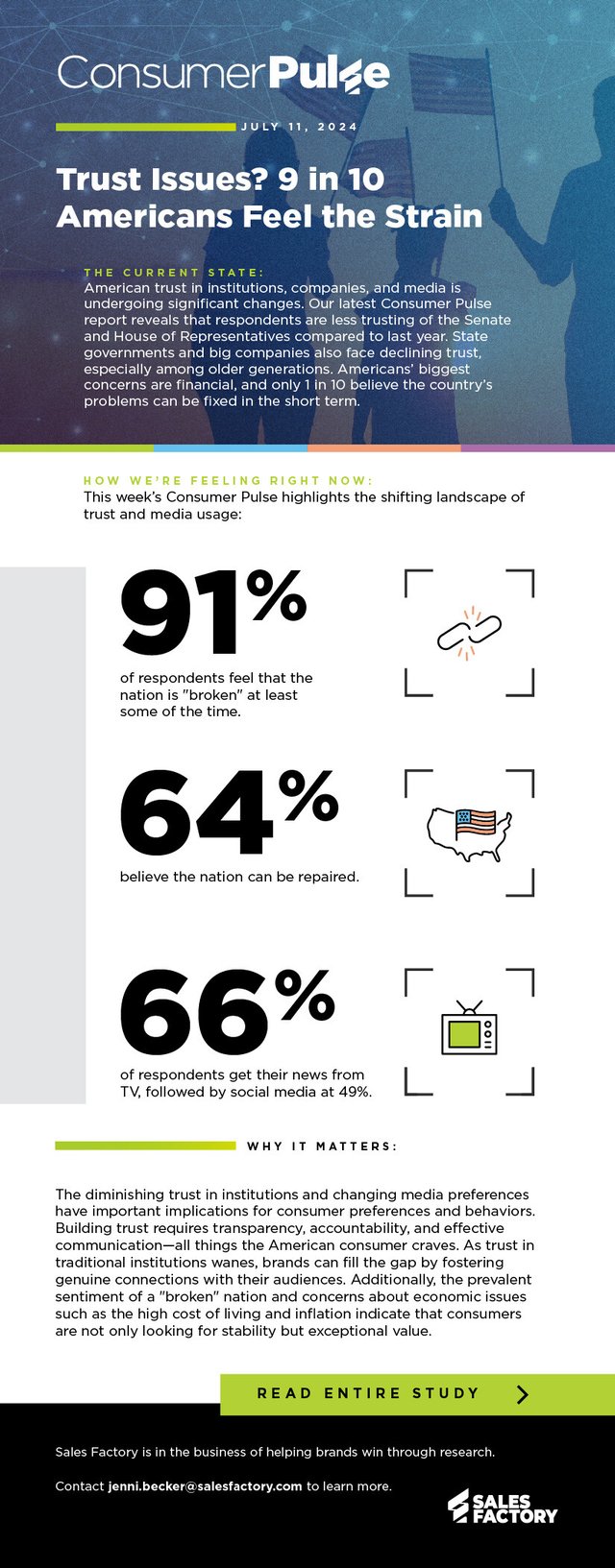 ConsumerPulse

JULY 11, 2024

Trust Issues? 9 in 10 Americans Feel the Strain

THE CURRENT STATE:
American trust in institutions, companies, and media is undergoing significant changes. Our latest Consumer Pulse report reveals that respondents are less trusting of the Senate and House of Representatives compared to last year. State governments and big companies also face declining trust, especially among older generations. Americans' biggest concerns are financial, and only 1 in 10 believe the country's problems can be fixed in the short term.

HOW WE'RE FEELING RIGHT NOW:
This week's Consumer Pulse highlights the shifting landscape of trust and media usage:

91%
of respondents feel that the nation is "broken" at least some of the time.

64%
believe the nation can be repaired.

66%
of respondents get their news from TV, followed by social media at 49%.

WHY IT MATTERS:

The diminishing trust in institutions and changing media preferences have important implications for consumer preferences and behaviors. Building trust requires transparency, accountability, and effective communication—all things the American consumer craves. As trust in traditional institutions wanes, brands can fill the gap by fostering genuine connections with their audiences. Additionally, the prevalent sentiment of a "broken" nation and concerns about economic issues such as the high cost of living and inflation indicate that consumers are not only looking for stability but exceptional value.

READ ENTIRE STUDY

Sales Factory is in the business of helping brands win through research.

Contact jenni.becker@salesfactory.com to learn more.

SALES FACTORY